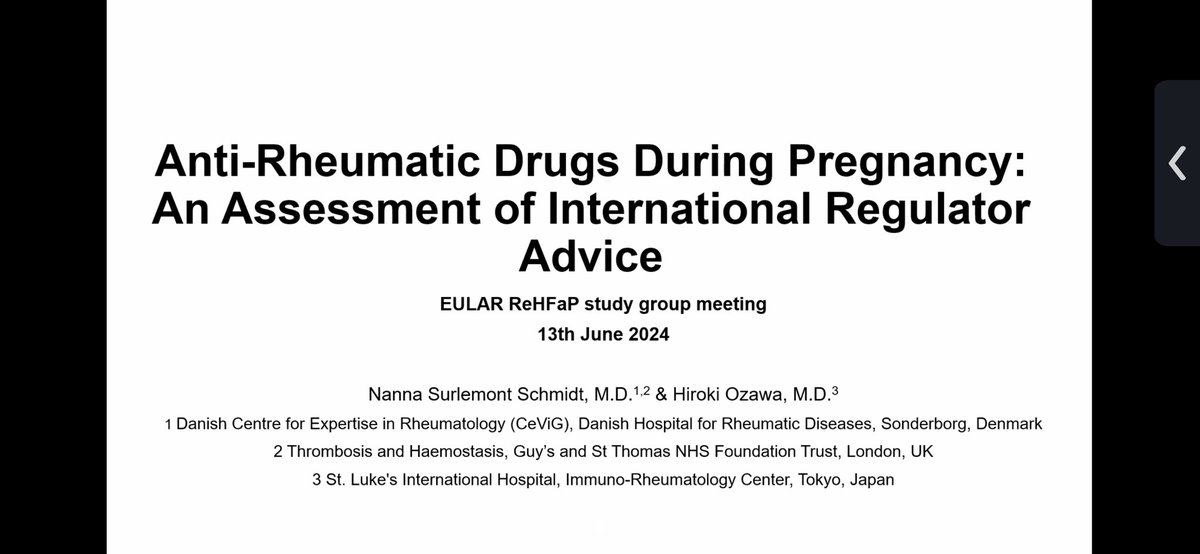 Anti-Rheumatic Drugs During Pregnancy: An Assessment of International Regulator Advice

EULAR ReHFaP study group meeting

13th June 2024

Nanna Surlemont Schmidt, M.D.$^{1,2}$ & Hiroki Ozawa, M.D.$^{3}$

1 Danish Centre for Expertise in Rheumatology (CeViG), Danish Hospital for Rheumatic Diseases, Sonderborg, Denmark

2 Thrombosis and Haemostasis, Guy's and St Thomas NHS Foundation Trust, London, UK

3 St. Luke's International Hospital, Immuno-Rheumatology Center, Tokyo, Japan